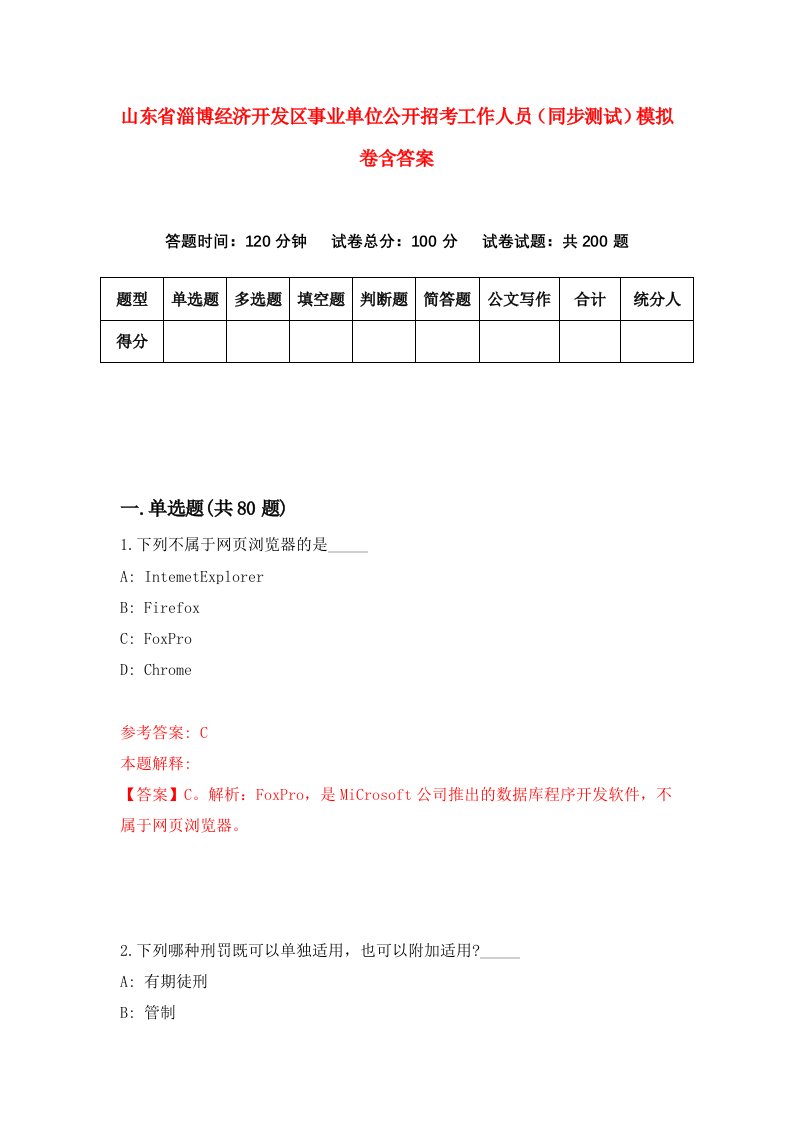 山东省淄博经济开发区事业单位公开招考工作人员（同步测试）模拟卷含答案

答题时间：120 分钟　试卷总分：100 分　试卷试题：共 200 题

| 题型 | 单选题 | 多选题 | 填空题 | 判断题 | 简答题 | 公文写作 | 合计 | 统分人 |
|---|---|---|---|---|---|---|---|---|
| 得分 | | | | | | | | |

一.单选题(共 80 题)

1.下列不属于网页浏览器的是_____

A: IntemetExplorer

B: Firefox

C: FoxPro

D: Chrome

参考答案: C

本题解释:

【答案】C。解析：FoxPro，是 MiCrosoft 公司推出的数据库程序开发软件，不属于网页浏览器。

2.下列哪种刑罚既可以单独适用，也可以附加适用?_____

A: 有期徒刑

B: 管制